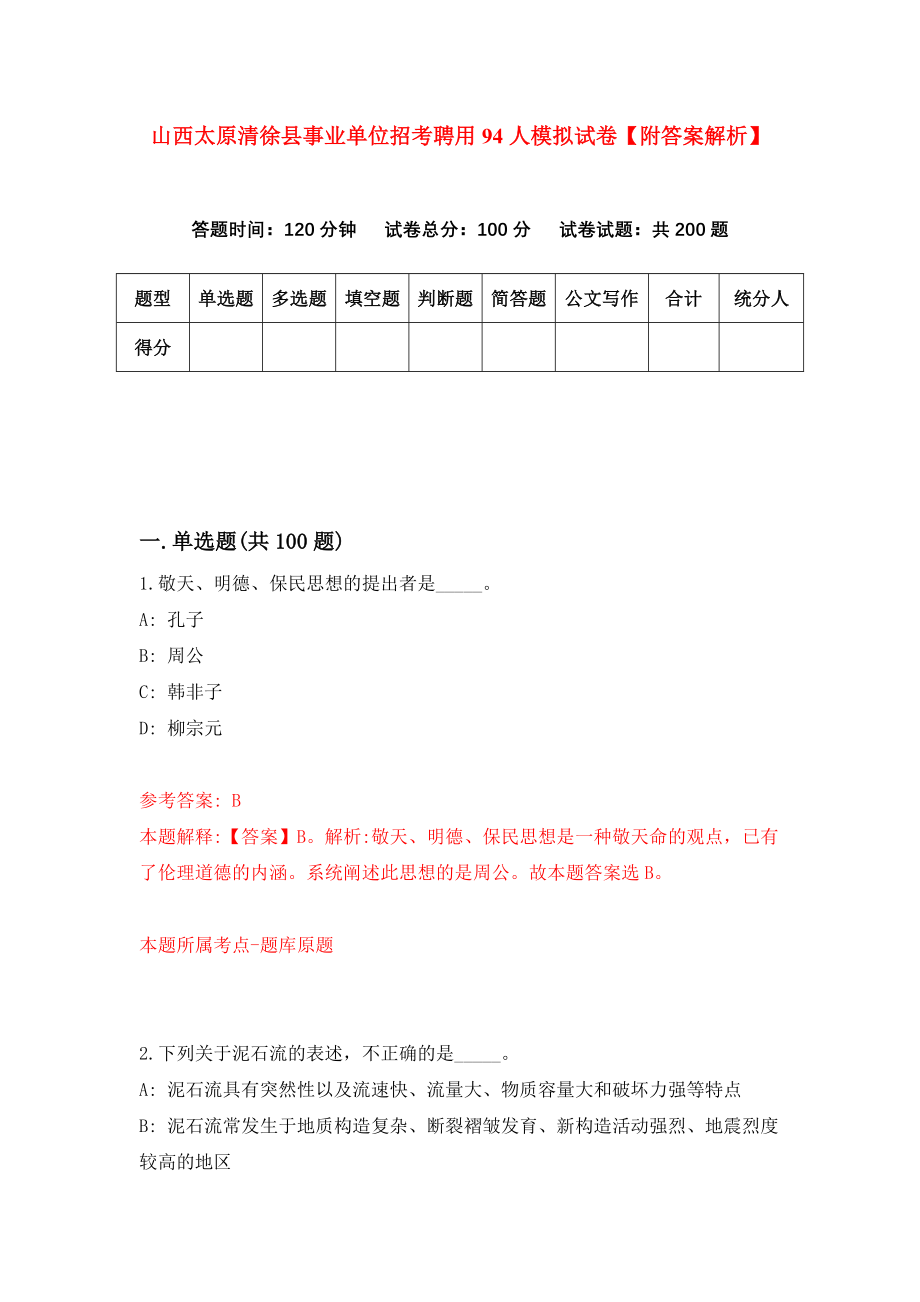 山西太原清徐县事业单位招考聘用94人模拟试卷【附答案解析】

答题时间：120分钟　试卷总分：100分　试卷试题：共200题

| 题型 | 单选题 | 多选题 | 填空题 | 判断题 | 简答题 | 公文写作 | 合计 | 统分人 |
|---|---|---|---|---|---|---|---|---|
| 得分 | | | | | | | | |

一.单选题(共100题)

1.敬天、明德、保民思想的提出者是_____。
A: 孔子
B: 周公
C: 韩非子
D: 柳宗元

参考答案: B
本题解释:【答案】B。解析:敬天、明德、保民思想是一种敬天命的观点，已有了伦理道德的内涵。系统阐述此思想的是周公。故本题答案选B。

本题所属考点-题库原题

2.下列关于泥石流的表述，不正确的是_____。
A: 泥石流具有突然性以及流速快、流量大、物质容量大和破坏力强等特点
B: 泥石流常发生于地质构造复杂、断裂褶皱发育、新构造活动强烈、地震烈度较高的地区